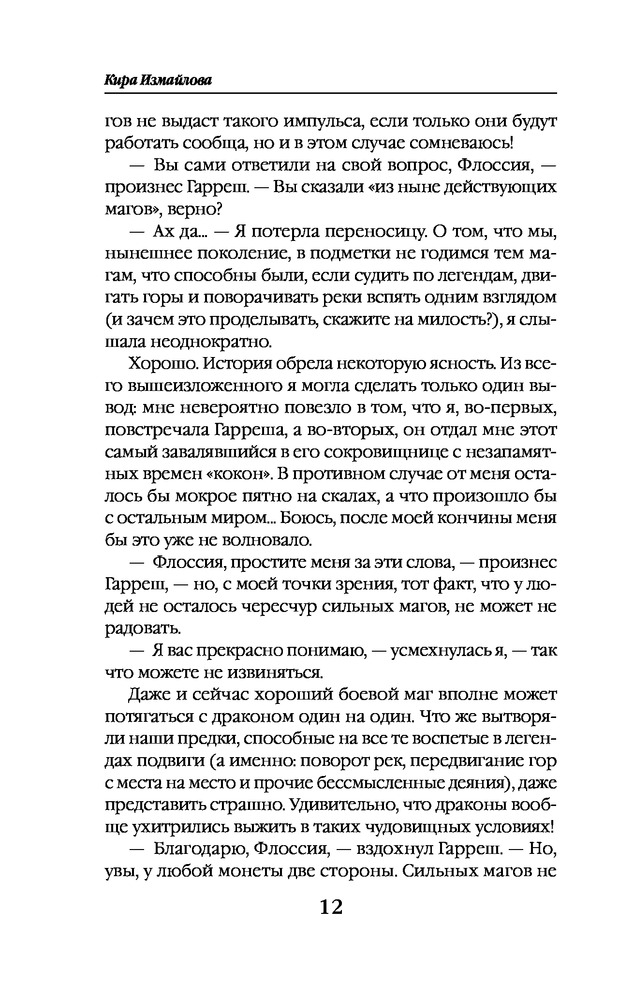 Кира Измайлова

гов не выдаст такого импульса, если только они будут работать сообща, но и в этом случае сомневаюсь!

— Вы сами ответили на свой вопрос, Флоссия, — произнес Гарреш. — Вы сказали «из ныне действующих магов», верно?

— Ах да... — Я потерла переносицу. О том, что мы, нынешнее поколение, в подметки не годимся тем магам, что способны были, если судить по легендам, двигать горы и поворачивать реки вспять одним взглядом (и зачем это проделывать, скажите на милость?), я слышала неоднократно.

Хорошо. История обрела некоторую ясность. Из всего вышеизложенного я могла сделать только один вывод: мне невероятно повезло в том, что я, во-первых, повстречала Гарреша, а во-вторых, он отдал мне этот самый завалявшийся в его сокровищнице с незапамятных времен «кокон». В противном случае от меня осталось бы мокрое пятно на скалах, а что произошло бы с остальным миром... Боюсь, после моей кончины меня бы это уже не волновало.

— Флоссия, простите меня за эти слова, — произнес Гарреш, — но, с моей точки зрения, тот факт, что у людей не осталось чересчур сильных магов, не может не радовать.

— Я вас прекрасно понимаю, — усмехнулась я, — так что можете не извиняться.

Даже и сейчас хороший боевой маг вполне может потягаться с драконом один на один. Что же вытворяли наши предки, способные на все те воспетые в легендах подвиги (а именно: поворот рек, передвигание гор с места на место и прочие бессмысленные деяния), даже представить страшно. Удивительно, что драконы вообще ухитрились выжить в таких чудовищных условиях!

— Благодарю, Флоссия, — вздохнул Гарреш. — Но, увы, у любой монеты две стороны. Сильных магов не

12